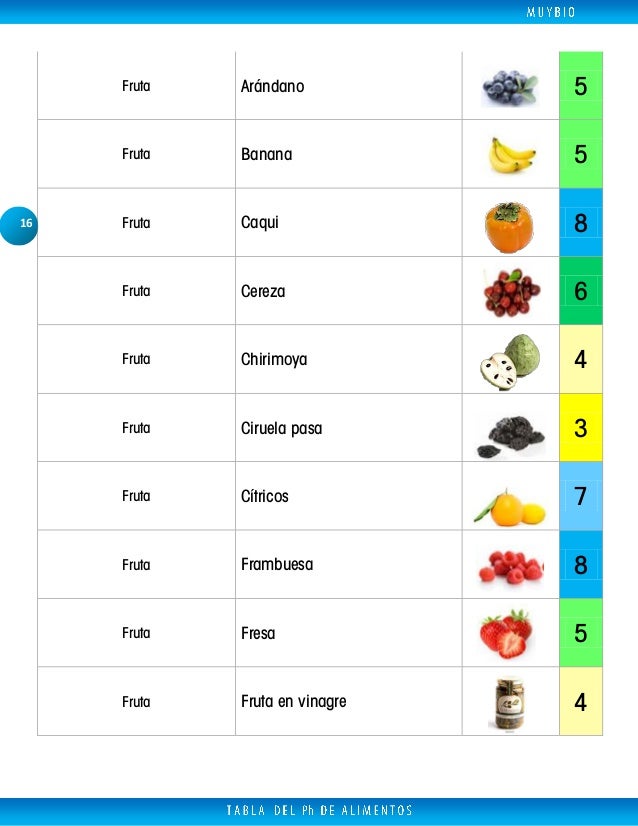 MUYBIO

16

| Fruta | Arándano | | 5 |
|---|---|---|---|
| Fruta | Banana | | 5 |
| Fruta | Caqui | | 8 |
| Fruta | Cereza | | 6 |
| Fruta | Chirimoya | | 4 |
| Fruta | Ciruela pasa | | 3 |
| Fruta | Cítricos | | 7 |
| Fruta | Frambuesa | | 8 |
| Fruta | Fresa | | 5 |
| Fruta | Fruta en vinagre | | 4 |

TABLA DEL Ph DE ALIMENTOS